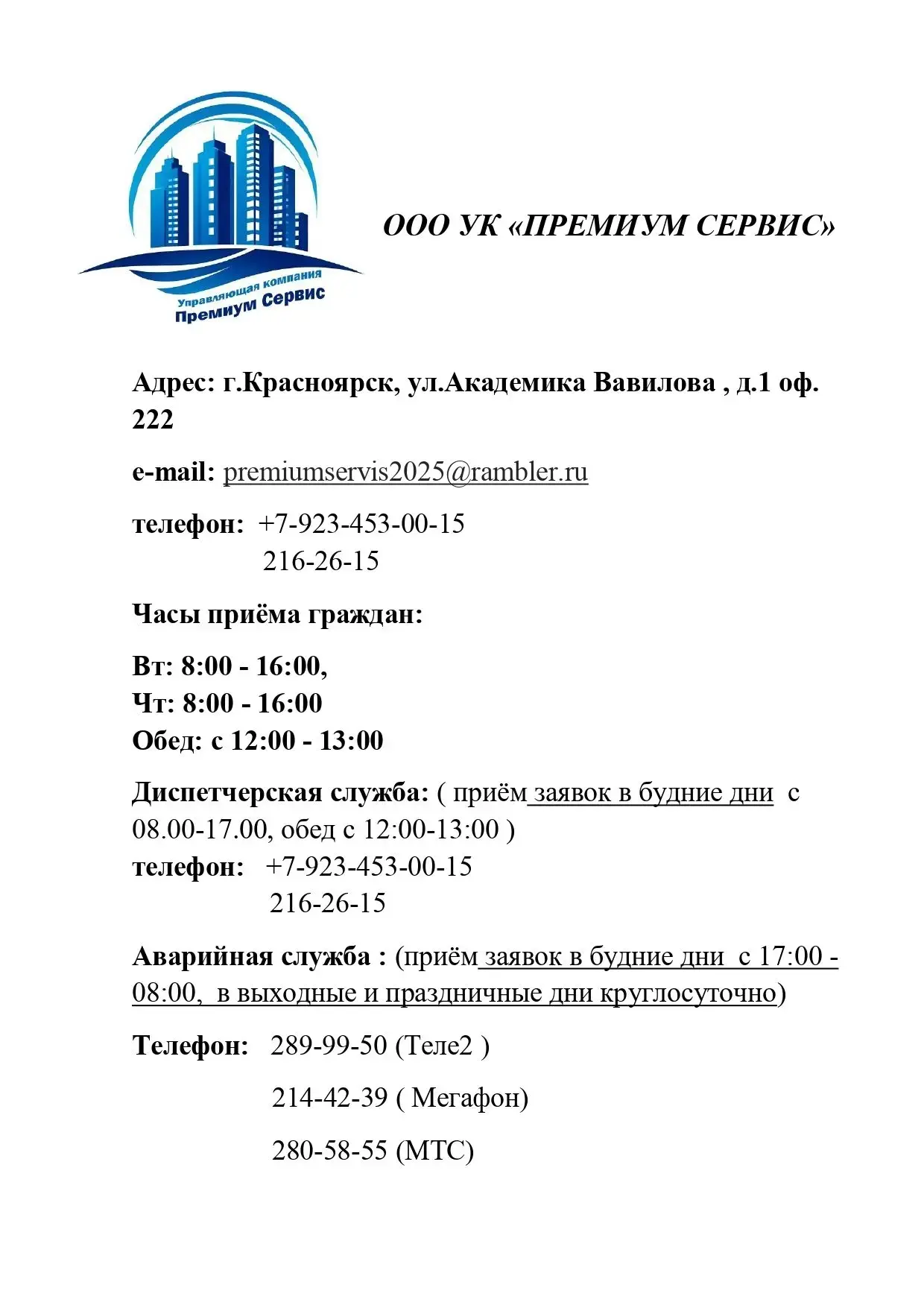 Управляющая компания
Премиум Сервис

ООО УК «ПРЕМИУМ СЕРВИС»

Адрес: г.Красноярск, ул.Академика Вавилова , д.1 оф. 222

e-mail: premiumservis2025@rambler.ru

телефон: +7-923-453-00-15
216-26-15

Часы приёма граждан:

Вт: 8:00 - 16:00,
Чт: 8:00 - 16:00
Обед: с 12:00 - 13:00

Диспетчерская служба: ( приём заявок в будние дни с 08.00-17.00, обед с 12:00-13:00 )
телефон: +7-923-453-00-15
216-26-15

Аварийная служба : (приём заявок в будние дни с 17:00 - 08:00, в выходные и праздничные дни круглосуточно)

Телефон: 289-99-50 (Теле2 )

214-42-39 ( Мегафон)

280-58-55 (МТС)